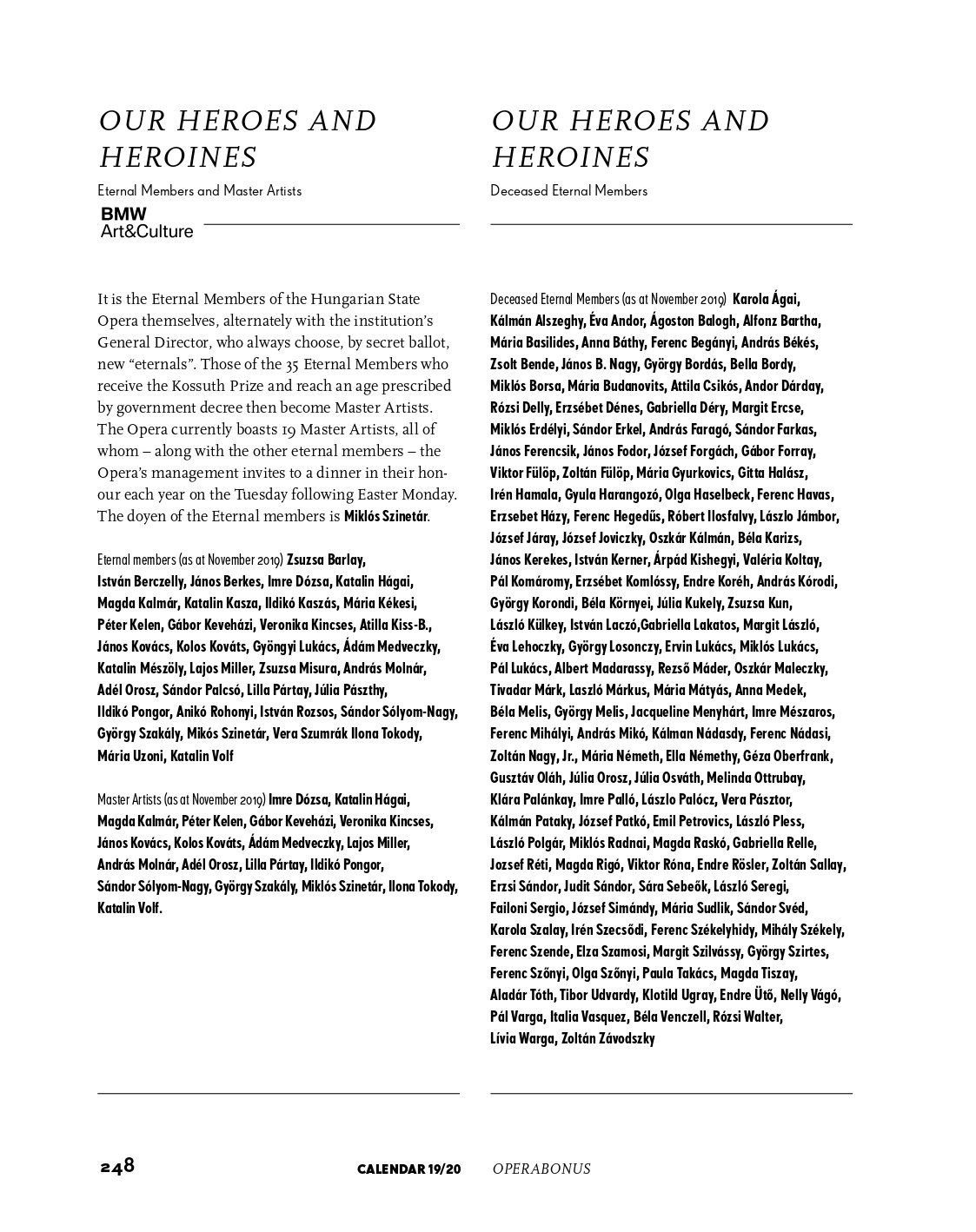 OUR HEROES AND HEROINES

Eternal Members and Master Artists

BMW
Art&Culture

It is the Eternal Members of the Hungarian State Opera themselves, alternately with the institution's General Director, who always choose, by secret ballot, new "eternals". Those of the 35 Eternal Members who receive the Kossuth Prize and reach an age prescribed by government decree then become Master Artists. The Opera currently boasts 19 Master Artists, all of whom – along with the other eternal members – the Opera's management invites to a dinner in their honour each year on the Tuesday following Easter Monday. The doyen of the Eternal members is Miklós Szinetár.

Eternal members (as at November 2019) Zsuzsa Barlay, István Berczelly, János Berkes, Imre Dózsa, Katalin Hágai, Magda Kalmár, Katalin Kasza, Ildikó Kaszás, Mária Kékesi, Péter Kelen, Gábor Keveházi, Veronika Kincses, Atilla Kiss-B., János Kovács, Kolos Kováts, Gyöngyi Lukács, Ádám Medveczky, Katalin Mészöly, Lajos Miller, Zsuzsa Misura, András Molnár, Adél Orosz, Sándor Palcsó, Lilla Pártay, Júlia Pászthy, Ildikó Pongor, Anikó Rohonyi, István Rozsos, Sándor Sólyom-Nagy, György Szakály, Mikós Szinetár, Vera Szumrák Ilona Tokody, Mária Uzoni, Katalin Volf

Master Artists (as at November 2019) Imre Dózsa, Katalin Hágai, Magda Kalmár, Péter Kelen, Gábor Keveházi, Veronika Kincses, János Kovács, Kolos Kováts, Ádám Medveczky, Lajos Miller, András Molnár, Adél Orosz, Lilla Pártay, Ildikó Pongor, Sándor Sólyom-Nagy, György Szakály, Miklós Szinetár, Ilona Tokody, Katalin Volf.

OUR HEROES AND HEROINES

Deceased Eternal Members

Deceased Eternal Members (as at November 2019) Karola Ágai, Kálmán Alszeghy, Éva Andor, Ágoston Balogh, Alfonz Bartha, Mária Basilides, Anna Báthy, Ferenc Begányi, András Békés, Zsolt Bende, János B. Nagy, György Bordás, Bella Bordy, Miklós Borsa, Mária Budanovits, Attila Csikós, Andor Dárday, Rózsi Delly, Erzsébet Dénes, Gabriella Déry, Margit Ercse, Miklós Erdélyi, Sándor Erkel, András Faragó, Sándor Farkas, János Ferencsik, János Fodor, József Forgách, Gábor Forray, Viktor Fülöp, Zoltán Fülöp, Mária Gyurkovics, Gitta Halász, Irén Hamala, Gyula Harangozó, Olga Haselbeck, Ferenc Havas, Erzsebet Házy, Ferenc Hegedűs, Róbert Ilosfalvy, Lászlo Jámbor, József Járay, József Joviczky, Oszkár Kálmán, Béla Karizs, János Kerekes, István Kerner, Árpád Kishegyi, Valéria Koltay, Pál Komáromy, Erzsébet Komlóssy, Endre Koréh, András Kórodi, György Korondi, Béla Környei, Júlia Kukely, Zsuzsa Kun, László Külkey, István Laczó,Gabriella Lakatos, Margit László, Éva Lehoczky, György Losonczy, Ervin Lukács, Miklós Lukács, Pál Lukács, Albert Madarassy, Rezső Máder, Oszkár Maleczky, Tivadar Márk, Laszló Márkus, Mária Mátyás, Anna Medek, Béla Melis, György Melis, Jacqueline Menyhárt, Imre Mészaros, Ferenc Mihályi, András Mikó, Kálman Nádasdy, Ferenc Nádasi, Zoltán Nagy, Jr., Mária Németh, Ella Némethy, Géza Oberfrank, Gusztáv Oláh, Júlia Orosz, Júlia Osváth, Melinda Ottrubay, Klára Palánkay, Imre Palló, Lászlo Palócz, Vera Pásztor, Kálmán Pataky, József Patkó, Emil Petrovics, László Pless, László Polgár, Miklós Radnai, Magda Raskó, Gabriella Relle, Jozsef Réti, Magda Rigó, Viktor Róna, Endre Rösler, Zoltán Sallay, Erzsi Sándor, Judit Sándor, Sára Sebeők, László Seregi, Failoni Sergio, József Simándy, Mária Sudlik, Sándor Svéd, Karola Szalay, Irén Szecsődi, Ferenc Székelyhidy, Mihály Székely, Ferenc Szende, Elza Szamosi, Margit Szilvássy, György Szirtes, Ferenc Szőnyi, Olga Szőnyi, Paula Takács, Magda Tiszay, Aladár Tóth, Tibor Udvardy, Klotild Ugray, Endre Ütő, Nelly Vágó, Pál Varga, Italia Vasquez, Béla Venczell, Rózsi Walter, Lívia Warga, Zoltán Závodszky

248 CALENDAR 19/20 OPERABONUS